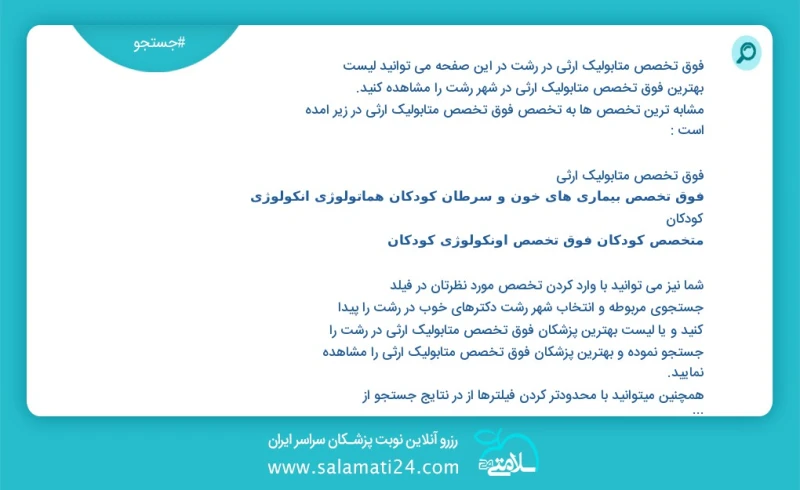 #جستجو

فوق تخصص متابولیک ارثی در رشت در این صفحه می توانید لیست بهترین فوق تخصص متابولیک ارثی در شهر رشت را مشاهده کنید.
مشابه ترین تخصص ها به تخصص فوق تخصص متابولیک ارثی در زیر امده است :

فوق تخصص متابولیک ارثی
فوق تخصص بیماری های خون و سرطان کودکان هماتولوژی انکولوژی کودکان
متخصص کودکان فوق تخصص اونکولوژی کودکان

شما نیز می توانید با وارد کردن تخصص مورد نظرتان در فیلد جستجوی مربوطه و انتخاب شهر رشت دکترهای خوب در رشت را پیدا کنید و یا لیست بهترین پزشکان فوق تخصص متابولیک ارثی در رشت را جستجو نموده و بهترین پزشکان فوق تخصص متابولیک ارثی را مشاهده نمایید.
همچنین میتوانید با محدودتر کردن فیلترها از در نتایج جستجو از ...

رزرو آنلاین نوبت پزشکان سراسر ایران
www.salamati24.com
سلامتی 24